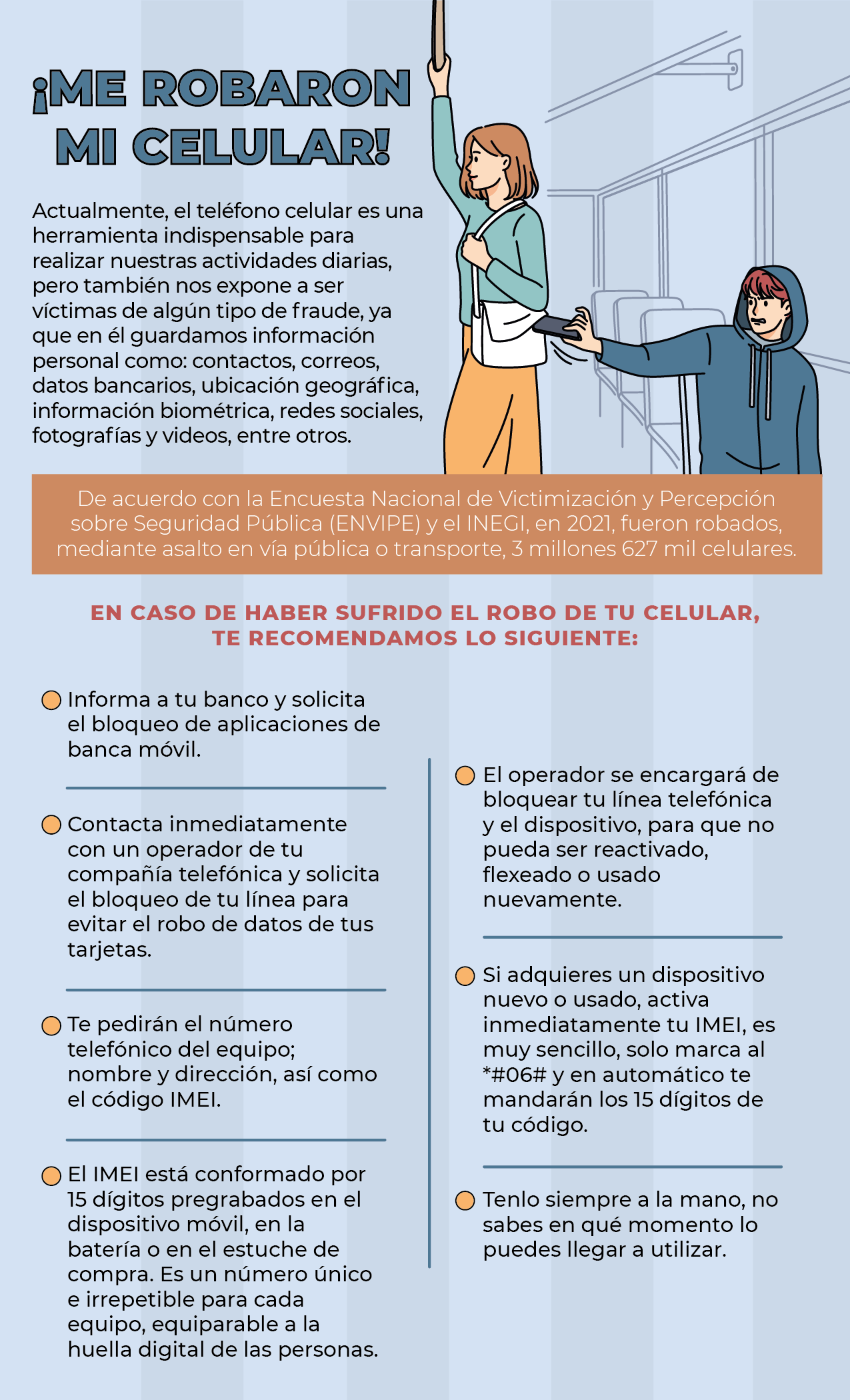 ¡ME ROBARON MI CELULAR!

Actualmente, el teléfono celular es una herramienta indispensable para realizar nuestras actividades diarias, pero también nos expone a ser víctimas de algún tipo de fraude, ya que en él guardamos información personal como: contactos, correos, datos bancarios, ubicación geográfica, información biométrica, redes sociales, fotografías y videos, entre otros.

De acuerdo con la Encuesta Nacional de Victimización y Percepción sobre Seguridad Pública (ENVIPE) y el INEGI, en 2021, fueron robados, mediante asalto en vía pública o transporte, 3 millones 627 mil celulares.

EN CASO DE HABER SUFRIDO EL ROBO DE TU CELULAR, TE RECOMENDAMOS LO SIGUIENTE:

• Informa a tu banco y solicita el bloqueo de aplicaciones de banca móvil.

• Contacta inmediatamente con un operador de tu compañía telefónica y solicita el bloqueo de tu línea para evitar el robo de datos de tus tarjetas.

• Te pedirán el número telefónico del equipo; nombre y dirección, así como el código IMEI.

• El IMEI está conformado por 15 dígitos pregrabados en el dispositivo móvil, en la batería o en el estuche de compra. Es un número único e irrepetible para cada equipo, equiparable a la huella digital de las personas.

• El operador se encargará de bloquear tu línea telefónica y el dispositivo, para que no pueda ser reactivado, flexeado o usado nuevamente.

• Si adquieres un dispositivo nuevo o usado, activa inmediatamente tu IMEI, es muy sencillo, solo marca al *#06# y en automático te mandarán los 15 dígitos de tu código.

• Tenlo siempre a la mano, no sabes en qué momento lo puedes llegar a utilizar.